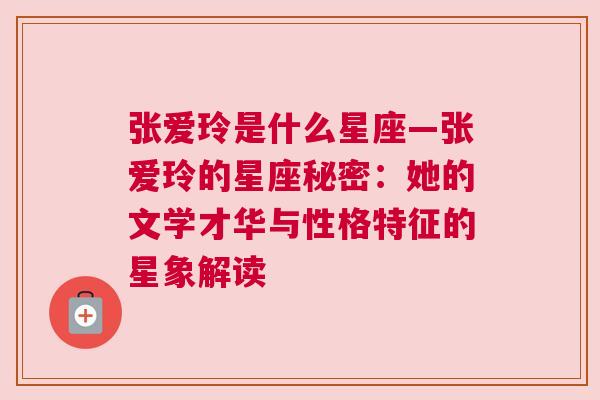 张爱玲是什么星座—张爱玲的星座秘密：她的文学才华与性格特征的星象解读